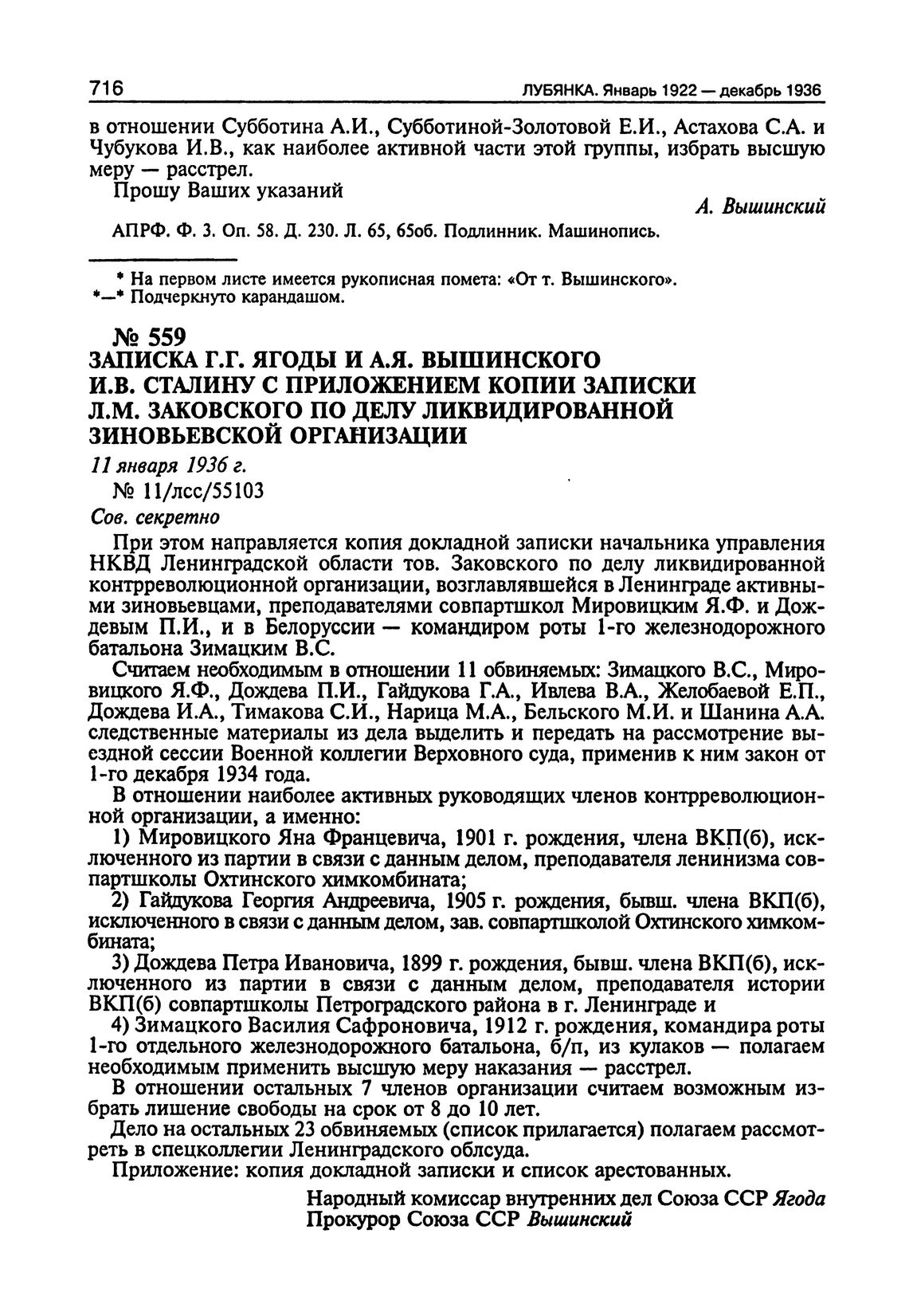 716 ЛУБЯНКА. Январь 1922 — декабрь 1936

в отношении Субботина А.И., Субботиной-Золотовой Е.И., Астахова С.А. и Чубукова И.В., как наиболее активной части этой группы, избрать высшую меру — расстрел.

Прошу Ваших указаний

А. Вышинский

АПРФ. Ф. 3. Оп. 58. Д. 230. Л. 65, 65об. Подлинник. Машинопись.

* На первом листе имеется рукописная помета: «От т. Вышинского».
*—* Подчеркнуто карандашом.

№ 559
ЗАПИСКА Г.Г. ЯГОДЫ И А.Я. ВЫШИНСКОГО И.В. СТАЛИНУ С ПРИЛОЖЕНИЕМ КОПИИ ЗАПИСКИ Л.М. ЗАКОВСКОГО ПО ДЕЛУ ЛИКВИДИРОВАННОЙ ЗИНОВЬЕВСКОЙ ОРГАНИЗАЦИИ

11 января 1936 г.
№ 11/лсс/55103
Сов. секретно

При этом направляется копия докладной записки начальника управления НКВД Ленинградской области тов. Заковского по делу ликвидированной контрреволюционной организации, возглавлявшейся в Ленинграде активными зиновьевцами, преподавателями совпартшкол Мировицким Я.Ф. и Дождевым П.И., и в Белоруссии — командиром роты 1-го железнодорожного батальона Зимацким В.С.

Считаем необходимым в отношении 11 обвиняемых: Зимацкого В.С., Мировицкого Я.Ф., Дождева П.И., Гайдукова Г.А., Ивлева В.А., Желобаевой Е.П., Дождева И.А., Тимакова С.И., Нарица М.А., Бельского М.И. и Шанина А.А. следственные материалы из дела выделить и передать на рассмотрение выездной сессии Военной коллегии Верховного суда, применив к ним закон от 1-го декабря 1934 года.

В отношении наиболее активных руководящих членов контрреволюционной организации, а именно:

1) Мировицкого Яна Францевича, 1901 г. рождения, члена ВКП(б), исключенного из партии в связи с данным делом, преподавателя ленинизма совпартшколы Охтинского химкомбината;

2) Гайдукова Георгия Андреевича, 1905 г. рождения, бывш. члена ВКП(б), исключенного в связи с данным делом, зав. совпартшколой Охтинского химкомбината;

3) Дождева Петра Ивановича, 1899 г. рождения, бывш. члена ВКП(б), исключенного из партии в связи с данным делом, преподавателя истории ВКП(б) совпартшколы Петроградского района в г. Ленинграде и

4) Зимацкого Василия Сафроновича, 1912 г. рождения, командира роты 1-го отдельного железнодорожного батальона, б/п, из кулаков — полагаем необходимым применить высшую меру наказания — расстрел.

В отношении остальных 7 членов организации считаем возможным избрать лишение свободы на срок от 8 до 10 лет.

Дело на остальных 23 обвиняемых (список прилагается) полагаем рассмотреть в спецколлегии Ленинградского облсуда.

Приложение: копия докладной записки и список арестованных.

Народный комиссар внутренних дел Союза ССР Ягода
Прокурор Союза ССР Вышинский